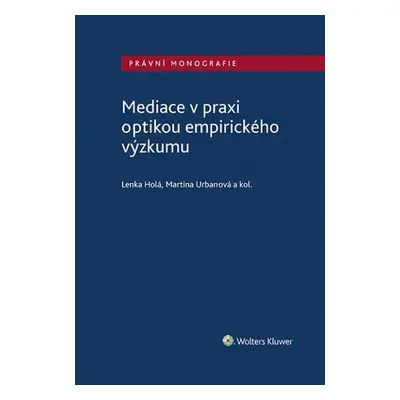 PRÁVNÍ MONOGRAFIE

Mediace v praxi optikou empirického výzkumu

Lenka Holá, Martina Urbanová a kol.

Wolters Kluwer